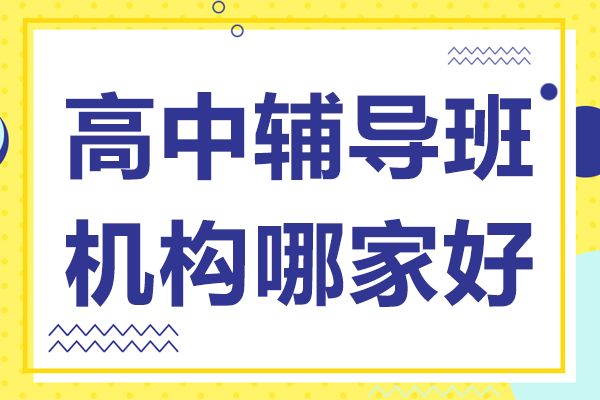 高中辅导班
机构哪家好